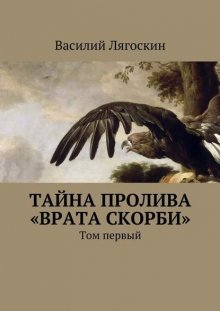 Василий Лягоскин

ТАЙНА ПРОЛИВА «ВРАТА СКОРБИ»

Том первый